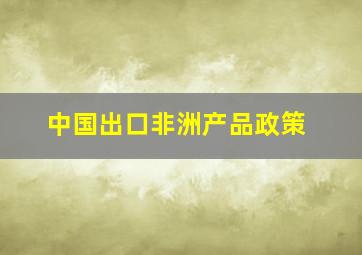 中国出口非洲产品政策